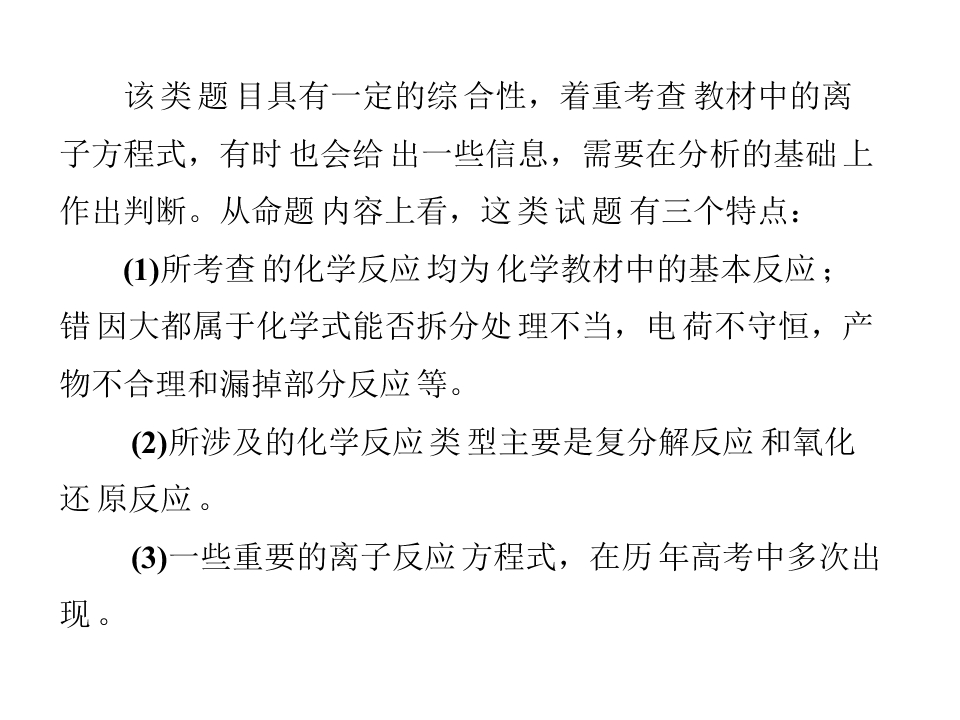 该类题目具有一定的综合性，着重考查教材中的离子方程式，有时也会给出一些信息，需要在分析的基础上作出判断。从命题内容上看，这类试题有三个特点：

(1)所考查的化学反应均为化学教材中的基本反应；错因大都属于化学式能否拆分处理不当，电荷不守恒，产物不合理和漏掉部分反应等。

(2)所涉及的化学反应类型主要是复分解反应和氧化还原反应。

(3)一些重要的离子反应方程式，在历年高考中多次出现。